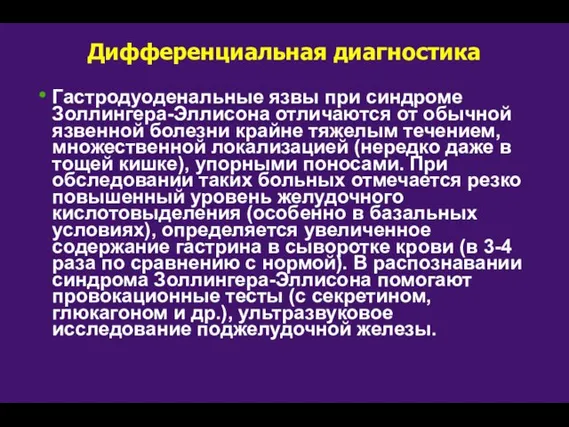 Дифференциальная диагностика

• Гастродуоденальные язвы при синдроме Золлингера-Эллисона отличаются от обычной язвенной болезни крайне тяжелым течением, множественной локализацией (нередко даже в тощей кишке), упорными поносами. При обследовании таких больных отмечается резко повышенный уровень желудочного кислотовыделения (особенно в базальных условиях), определяется увеличенное содержание гастрина в сыворотке крови (в 3-4 раза по сравнению с нормой). В распознавании синдрома Золлингера-Эллисона помогают провокационные тесты (с секретином, глюкагоном и др.), ультразвуковое исследование поджелудочной железы.